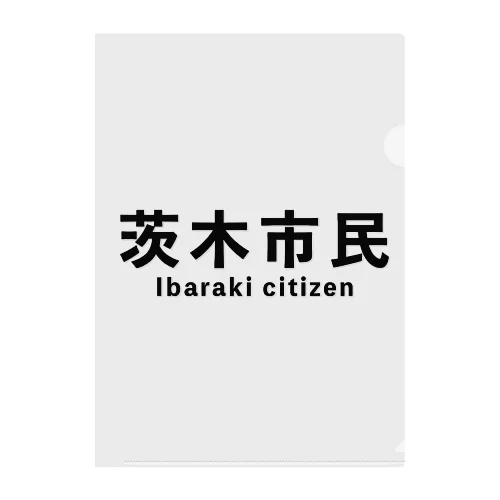 茨木市民
Ibaraki citizen